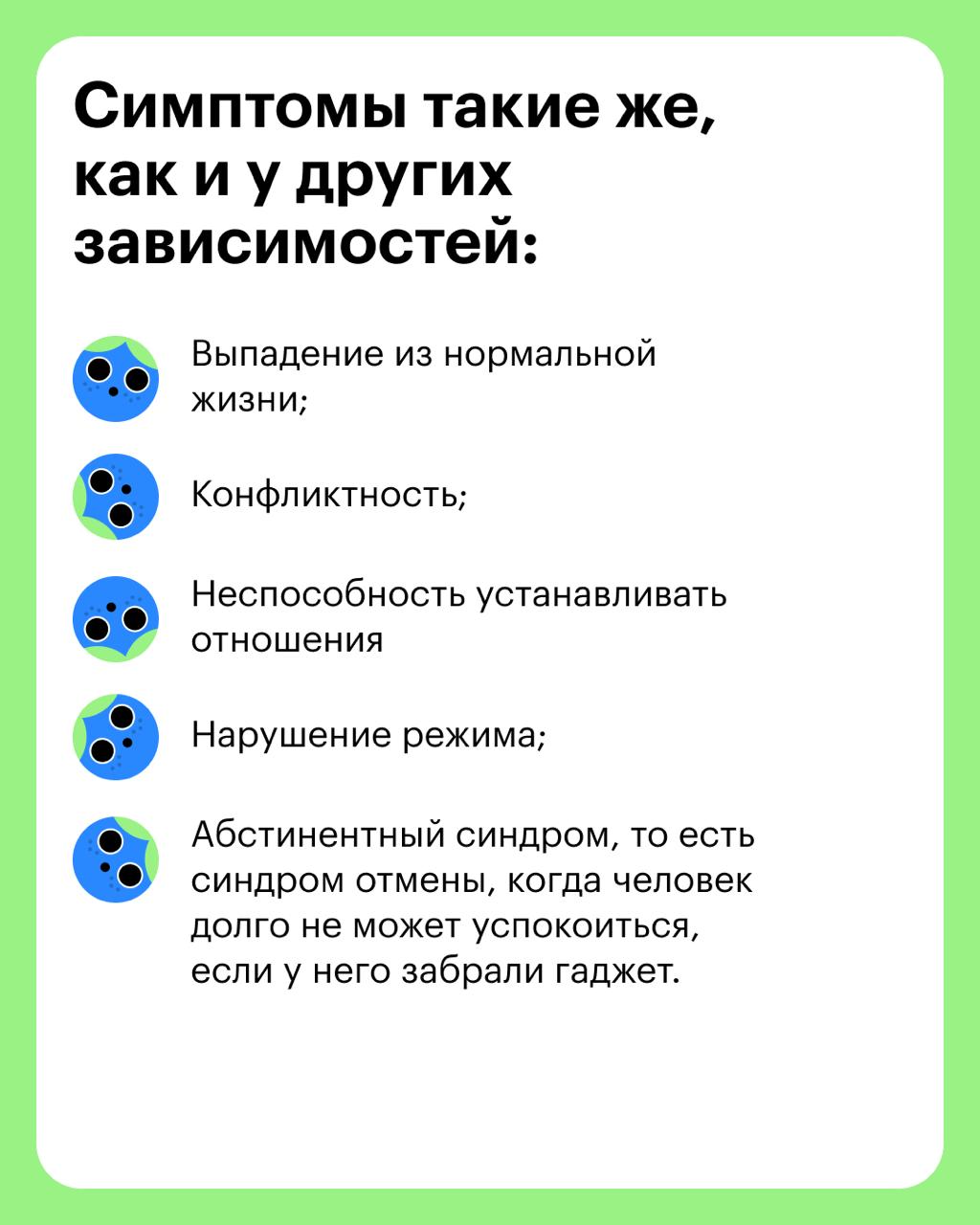 Симптомы такие же, как и у других зависимостей:

Выпадение из нормальной жизни;

Конфликтность;

Неспособность устанавливать отношения

Нарушение режима;

Абстинентный синдром, то есть синдром отмены, когда человек долго не может успокоиться, если у него забрали гаджет.